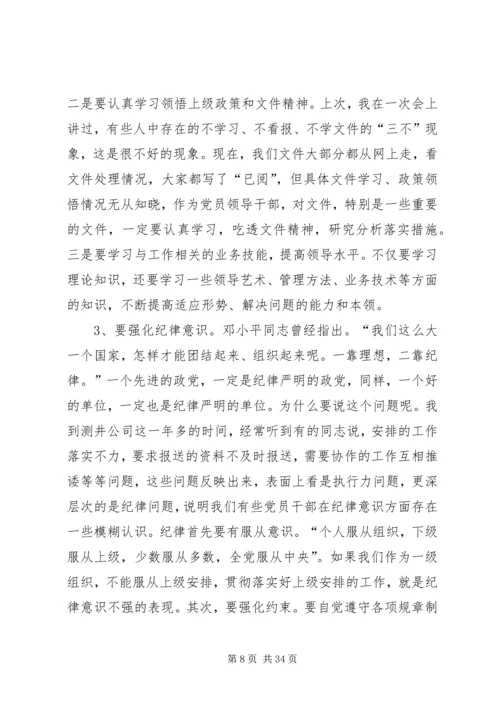 二是要认真学习领悟上级政策和文件精神。上次，我在一次会上讲过，有些人中存在的不学习、不看报、不学文件的“三不”现象，这是很不好的现象。现在，我们文件大部分都从网上走，看文件处理情况，大家都写了“已阅”，但具体文件学习、政策领悟情况无从知晓，作为党员领导干部，对文件，特别是一些重要的文件，一定要认真学习，吃透文件精神，研究分析落实措施。三是要学习与工作相关的业务技能，提高领导水平。不仅要学习理论知识，还要学习一些领导艺术、管理方法、业务技术等方面的知识，不断提高适应形势、解决问题的能力和本领。

3、要强化纪律意识。邓小平同志曾经指出。“我们这么大一个国家，怎样才能团结起来、组织起来呢。一靠理想，二靠纪律。”一个先进的政党，一定是纪律严明的政党，同样，一个好的单位，一定也是纪律严明的单位。为什么要说这个问题呢。我到测井公司这一年多的时间，经常听到有的同志说，安排的工作落实不力，要求报送的资料不及时报送，需要协作的工作互相推诿等等问题，这些问题反映出来，表面上看是执行力问题，更深层次的是纪律问题，说明我们有些党员干部在纪律意识方面存在一些模糊认识。纪律首先要有服从意识。“个人服从组织，下级服从上级，少数服从多数，全党服从中央”。如果我们作为一级组织，不能服从上级安排，贯彻落实好上级安排的工作，就是纪律意识不强的表现。其次，要强化约束。要自觉遵守各项规章制

第 8 页 共 34 页